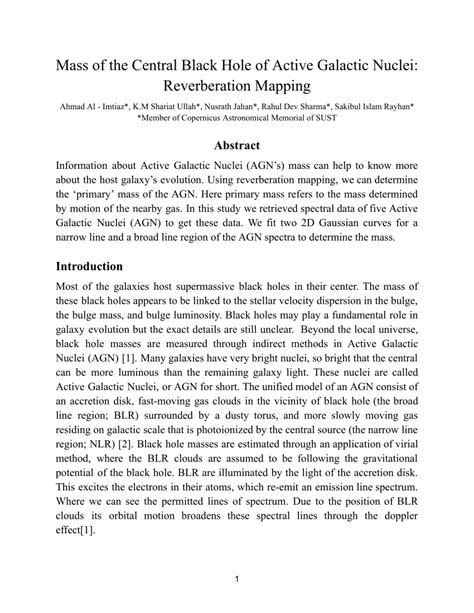 Mass of the Central Black Hole of Active Galactic Nuclei: Reverberation Mapping

Ahmad Al - Imtiaz*, K.M Shariat Ullah*, Nusrath Jahan*, Rahul Dev Sharma*, Sakibul Islam Rayhan*
*Member of Copernicus Astronomical Memorial of SUST

Abstract

Information about Active Galactic Nuclei (AGN's) mass can help to know more about the host galaxy's evolution. Using reverberation mapping, we can determine the 'primary' mass of the AGN. Here primary mass refers to the mass determined by motion of the nearby gas. In this study we retrieved spectral data of five Active Galactic Nuclei (AGN) to get these data. We fit two 2D Gaussian curves for a narrow line and a broad line region of the AGN spectra to determine the mass.

Introduction

Most of the galaxies host supermassive black holes in their center. The mass of these black holes appears to be linked to the stellar velocity dispersion in the bulge, the bulge mass, and bulge luminosity. Black holes may play a fundamental role in galaxy evolution but the exact details are still unclear. Beyond the local universe, black hole masses are measured through indirect methods in Active Galactic Nuclei (AGN) [1]. Many galaxies have very bright nuclei, so bright that the central can be more luminous than the remaining galaxy light. These nuclei are called Active Galactic Nuclei, or AGN for short. The unified model of an AGN consist of an accretion disk, fast-moving gas clouds in the vicinity of black hole (the broad line region; BLR) surrounded by a dusty torus, and more slowly moving gas residing on galactic scale that is photoionized by the central source (the narrow line region; NLR) [2]. Black hole masses are estimated through an application of virial method, where the BLR clouds are assumed to be following the gravitational potential of the black hole. BLR are illuminated by the light of the accretion disk. This excites the electrons in their atoms, which re-emit an emission line spectrum. Where we can see the permitted lines of spectrum. Due to the position of BLR clouds its orbital motion broadens these spectral lines through the doppler effect[1].

1